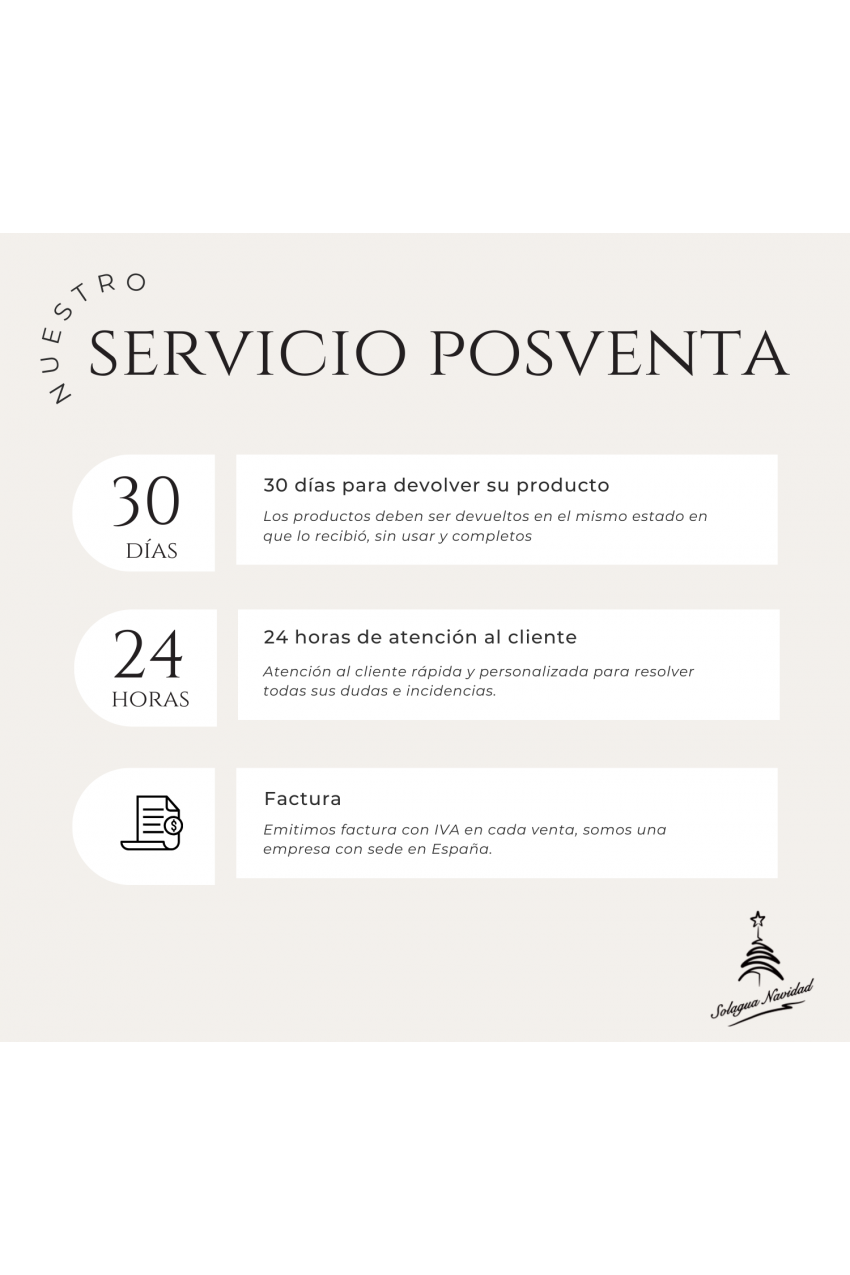 NUESTRO
SERVICIO POSVENTA

30
DÍAS

30 días para devolver su producto

Los productos deben ser devueltos en el mismo estado en que lo recibió, sin usar y completos

24
HORAS

24 horas de atención al cliente

Atención al cliente rápida y personalizada para resolver todas sus dudas e incidencias.

Factura

Emitimos factura con IVA en cada venta, somos una empresa con sede en España.

Solagua Navidad